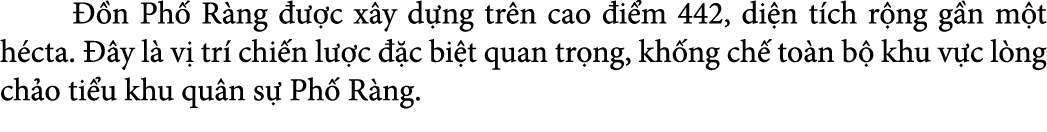 Đồn Phố Ràng được xây dựng trên cao điểm 442, diện tích rộng gần một hécta. Đây là vị trí chiến lược đặc biệt quan trọng, khống chế toàn bộ khu vực lòng chảo tiểu khu quân sự Phố Ràng.